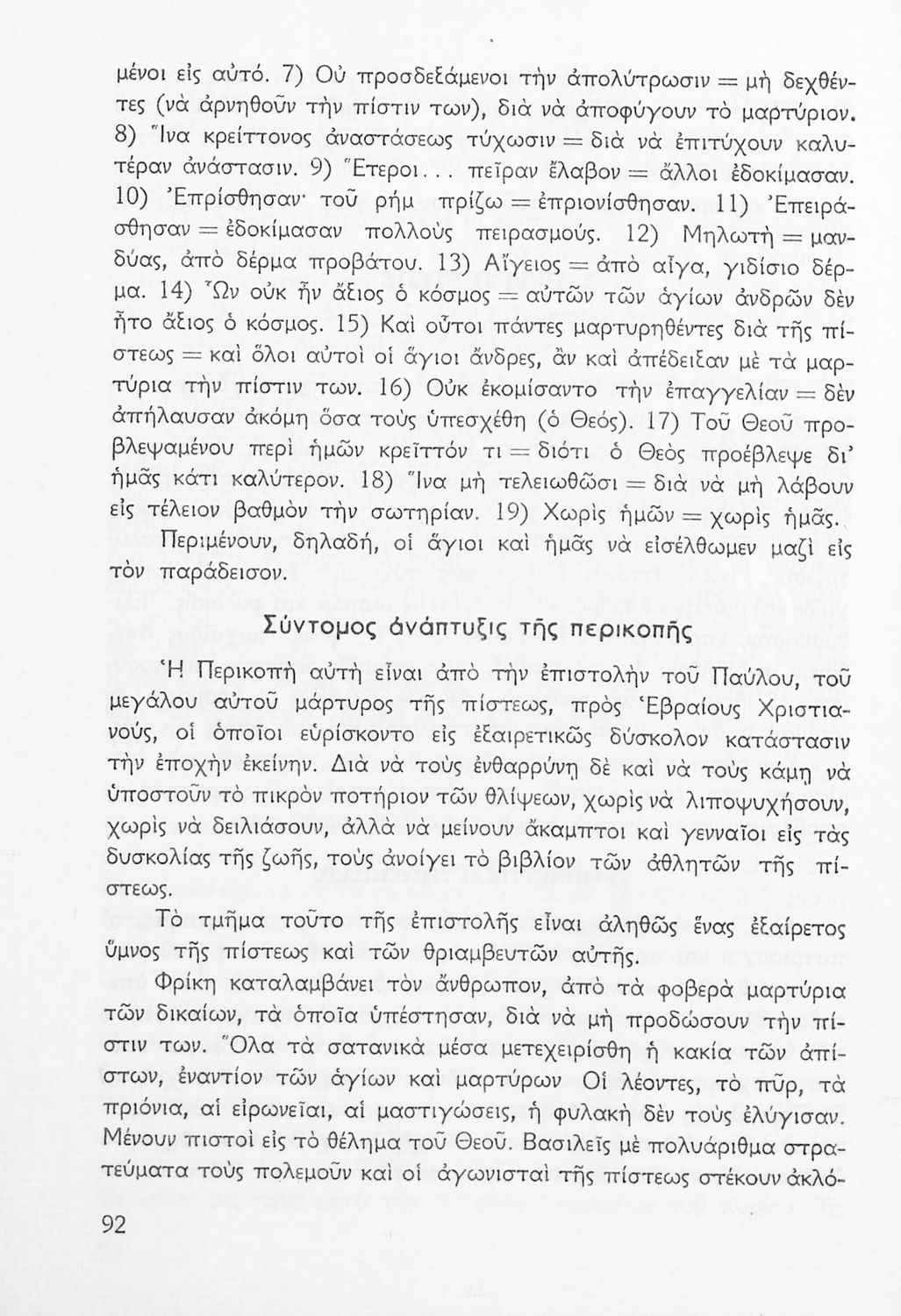 μένοι εἰς αὐτό. 7) Οὐ προσδεξάμενοι τὴν ἀπολύτρωσιν = μὴ δεχθέντες (νὰ ἀρνηθοῦν τὴν πίστιν των), διὰ νὰ ἀποφύγουν τὸ μαρτύριον. 8) Ἵνα κρείττονος ἀναστάσεως τύχωσιν = διὰ νὰ ἐπιτύχουν καλυτέραν ἀνάστασιν. 9) Ἕτεροι... πεῖραν ἔλαβον = ἄλλοι ἐδοκίμασαν. 10) Ἐπρίσθησαν· τοῦ ρήμ πρίζω = ἐπριονίσθησαν. 11) Ἐπειράσθησαν = ἐδοκίμασαν πολλοὺς πειρασμούς. 12) Μηλωτὴ = μανδύας, ἀπὸ δέρμα προβάτου. 13) Αἴγειος = ἀπὸ αἶγα, γιδίσιο δέρμα. 14) Ὧν οὐκ ἦν ἄξιος ὁ κόσμος = αὐτῶν τῶν ἁγίων ἀνδρῶν δὲν ἦτο ἄξιος ὁ κόσμος. 15) Καὶ οὗτοι πάντες μαρτυρηθέντες διὰ τῆς πίστεως = καὶ ὅλοι αὐτοὶ οἱ ἅγιοι ἄνδρες, ἂν καὶ ἀπέδειξαν μὲ τὰ μαρτύρια τὴν πίστιν των. 16) Οὐκ ἐκομίσαντο τὴν ἐπαγγελίαν = δὲν ἀπήλαυσαν ἀκόμη ὅσα τοὺς ὑπεσχέθη (ὁ Θεός). 17) Τοῦ Θεοῦ προβλεψαμένου περὶ ἡμῶν κρεῖττόν τι = διότι ὁ Θεὸς προέβλεψε δι' ἡμᾶς κάτι καλύτερον. 18) Ἵνα μὴ τελειωθῶσι = διὰ νὰ μὴ λάβουν εἰς τέλειον βαθμὸν τὴν σωτηρίαν. 19) Χωρὶς ἡμῶν = χωρὶς ἡμᾶς.

Περιμένουν, δηλαδή, οἱ ἅγιοι καὶ ἡμᾶς νὰ εἰσέλθωμεν μαζὶ εἰς τὸν παράδεισον.

Σύντομος ἀνάπτυξις τῆς περικοπῆς

Ἡ Περικοπὴ αὐτὴ εἶναι ἀπὸ τὴν ἐπιστολὴν τοῦ Παύλου, τοῦ μεγάλου αὐτοῦ μάρτυρος τῆς πίστεως, πρὸς Ἑβραίους Χριστιανούς, οἱ ὁποῖοι εὑρίσκοντο εἰς ἐξαιρετικῶς δύσκολον κατάστασιν τὴν ἐποχὴν ἐκείνην. Διὰ νὰ τοὺς ἐνθαρρύνῃ δὲ καὶ νὰ τοὺς κάμῃ νὰ ὑποστοῦν τὸ πικρὸν ποτήριον τῶν θλίψεων, χωρὶς νὰ λιποψυχήσουν, χωρὶς νὰ δειλιάσουν, ἀλλὰ νὰ μείνουν ἄκαμπτοι καὶ γενναῖοι εἰς τὰς δυσκολίας τῆς ζωῆς, τοὺς ἀνοίγει τὸ βιβλίον τῶν ἀθλητῶν τῆς πίστεως.

Τὸ τμῆμα τοῦτο τῆς ἐπιστολῆς εἶναι ἀληθῶς ἕνας ἐξαίρετος ὕμνος τῆς πίστεως καὶ τῶν θριαμβευτῶν αὐτῆς.

Φρίκη καταλαμβάνει τὸν ἄνθρωπον, ἀπὸ τὰ φοβερὰ μαρτύρια τῶν δικαίων, τὰ ὁποῖα ὑπέστησαν, διὰ νὰ μὴ προδώσουν τὴν πίστιν των. Ὅλα τὰ σατανικὰ μέσα μετεχειρίσθη ἡ κακία τῶν ἀπίστων, ἐναντίον τῶν ἁγίων καὶ μαρτύρων Οἱ λέοντες, τὸ πῦρ, τὰ πριόνια, αἱ εἰρωνεῖαι, αἱ μαστιγώσεις, ἡ φυλακὴ δὲν τοὺς ἐλύγισαν. Μένουν πιστοὶ εἰς τὸ θέλημα τοῦ Θεοῦ. Βασιλεῖς μὲ πολυάριθμα στρατεύματα τοὺς πολεμοῦν καὶ οἱ ἀγωνισταὶ τῆς πίστεως στέκουν ἀκλό-

92